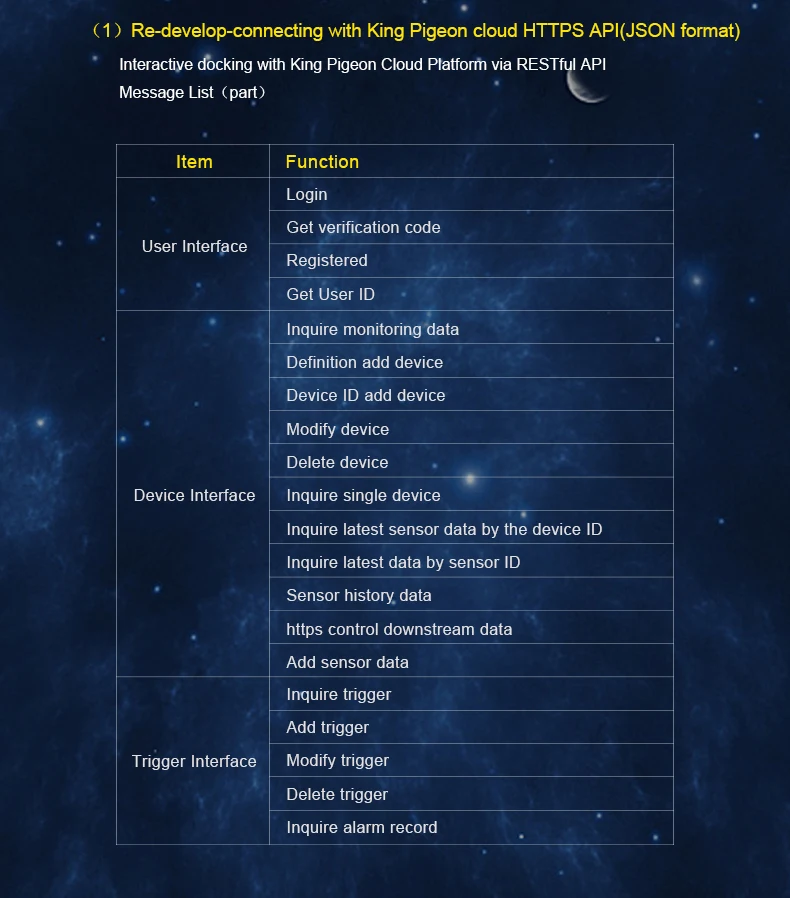 （1）Re-develop-connecting with King Pigeon cloud HTTPS API(JSON format)

Interactive docking with King Pigeon Cloud Platform via RESTful API
Message List（part）

| Item | Function |
|---|---|
| User Interface | Login |
|  | Get verification code |
|  | Registered |
|  | Get User ID |
| Device Interface | Inquire monitoring data |
|  | Definition add device |
|  | Device ID add device |
|  | Modify device |
|  | Delete device |
|  | Inquire single device |
|  | Inquire latest sensor data by the device ID |
|  | Inquire latest data by sensor ID |
|  | Sensor history data |
|  | https control downstream data |
|  | Add sensor data |
| Trigger Interface | Inquire trigger |
|  | Add trigger |
|  | Modify trigger |
|  | Delete trigger |
|  | Inquire alarm record |